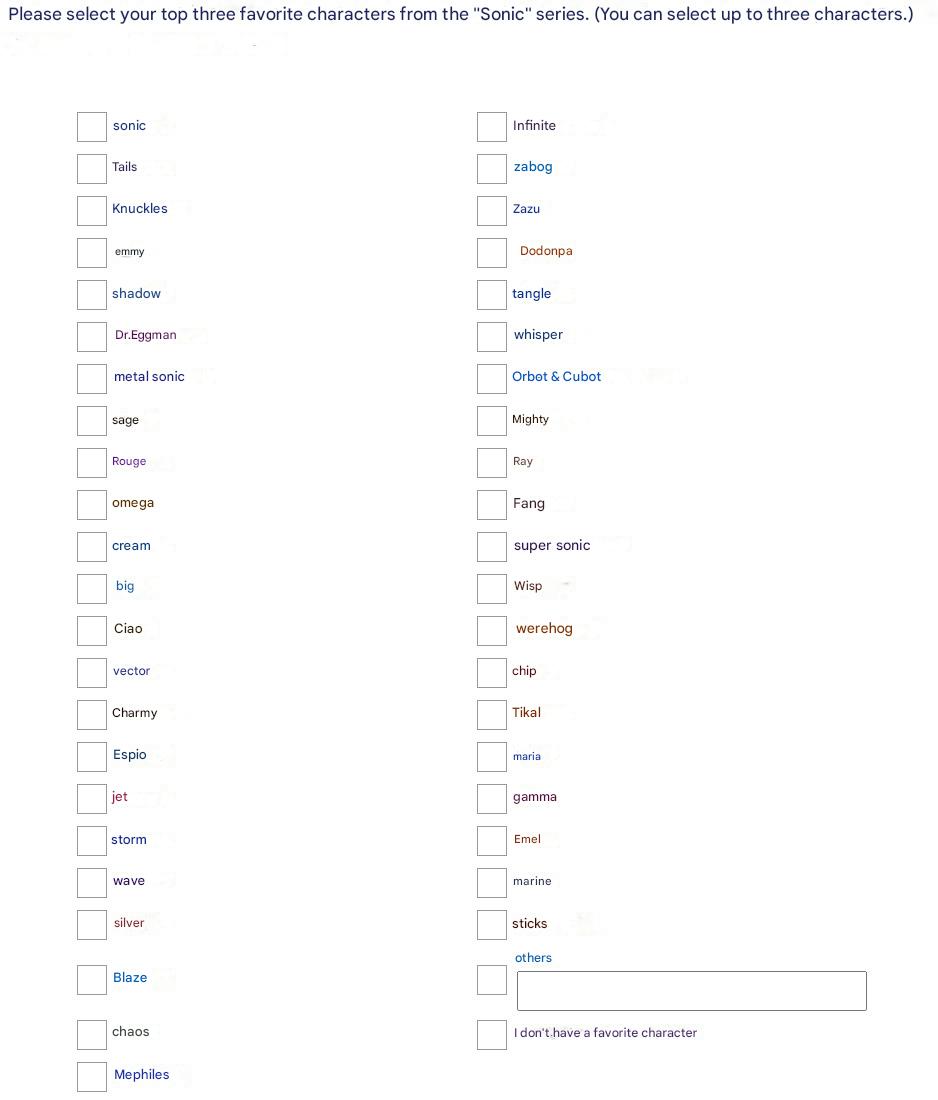 Please select your top three favorite characters from the "Sonic" series. (You can select up to three characters.)

sonic
Tails
Knuckles
emmy
shadow
Dr.Eggman
metal sonic
sage
Rouge
omega
cream
big
Ciao
vector
Charmy
Espio
jet
storm
wave
silver
Blaze
chaos
Mephiles

Infinite
zabog
Zazu
Dodonpa
tangle
whisper
Orbot & Cubot
Mighty
Ray
Fang
super sonic
Wisp
werehog
chip
Tikal
maria
gamma
Emel
marine
sticks
others
I don't have a favorite character